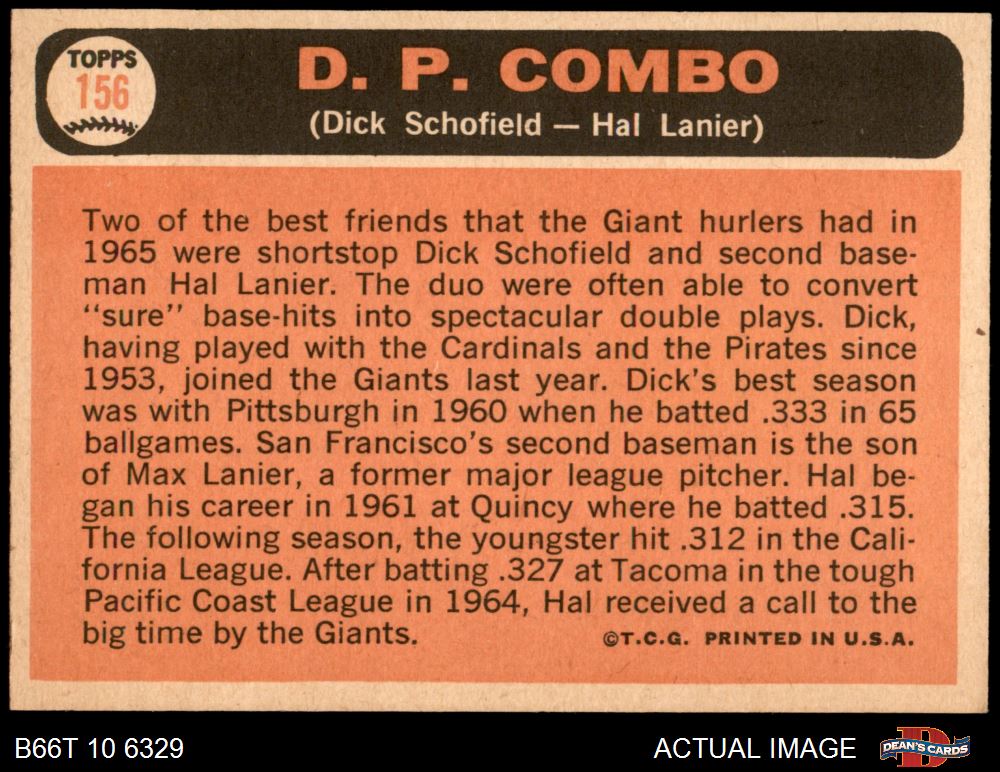 TOPPS
156

D. P. COMBO
(Dick Schofield — Hal Lanier)

Two of the best friends that the Giant hurlers had in 1965 were shortstop Dick Schofield and second baseman Hal Lanier. The duo were often able to convert "sure" base-hits into spectacular double plays. Dick, having played with the Cardinals and the Pirates since 1953, joined the Giants last year. Dick's best season was with Pittsburgh in 1960 when he batted .333 in 65 ballgames. San Francisco's second baseman is the son of Max Lanier, a former major league pitcher. Hal began his career in 1961 at Quincy where he batted .315. The following season, the youngster hit .312 in the California League. After batting .327 at Tacoma in the tough Pacific Coast League in 1964, Hal received a call to the big time by the Giants.

©T.C.G. PRINTED IN U.S.A.

B66T 10 6329

ACTUAL IMAGE

DEAN'S CARDS